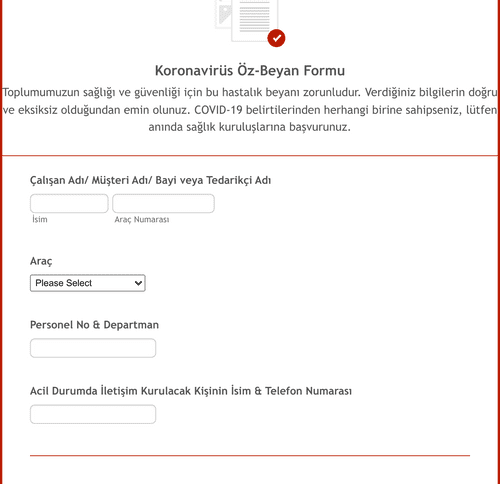 Koronavirüs Öz-Beyan Formu

Toplumumuzun sağlığı ve güvenliği için bu hastalık beyanı zorunludur. Verdiğiniz bilgilerin doğru ve eksiksiz olduğundan emin olunuz. COVID-19 belirtilerinden herhangi birine sahipseniz, lütfen anında sağlık kuruluşlarına başvurunuz.

Çalışan Adı/ Müşteri Adı/ Bayi veya Tedarikçi Adı

İsim

Araç Numarası

Araç

Please Select

Personel No & Departman

Acil Durumda İletişim Kurulacak Kişinin İsim & Telefon Numarası